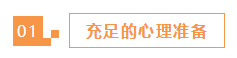 01

充足的心理准备